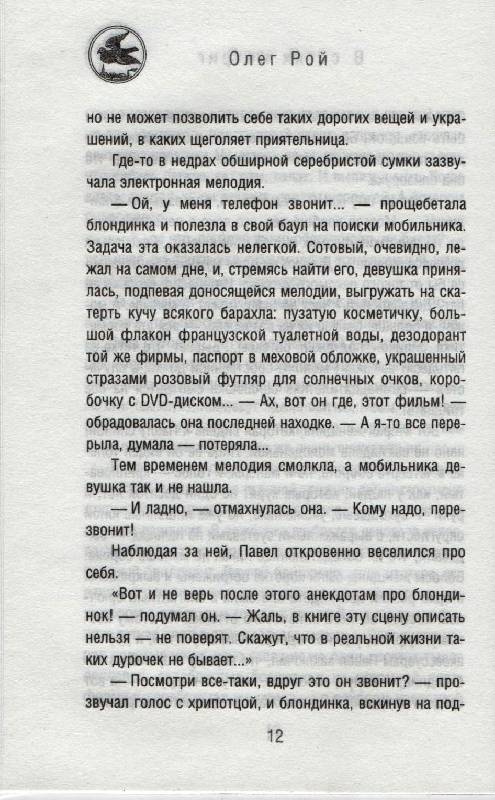 Олег Рой

но не может позволить себе таких дорогих вещей и украшений, в каких щеголяет приятельница.

Где-то в недрах обширной серебристой сумки зазвучала электронная мелодия.

— Ой, у меня телефон звонит... — прощебетала блондинка и полезла в свой баул на поиски мобильника. Задача эта оказалась нелегкой. Сотовый, очевидно, лежал на самом дне, и, стремясь найти его, девушка принялась, подпевая доносящейся мелодии, выгружать на скатерть кучу всякого барахла: пузатую косметичку, большой флакон французской туалетной воды, дезодорант той же фирмы, паспорт в меховой обложке, украшенный стразами розовый футляр для солнечных очков, коробочку с DVD-диском... — Ах, вот он где, этот фильм! — обрадовалась она последней находке. — А я-то все перерыла, думала — потеряла...

Тем временем мелодия смолкла, а мобильника девушка так и не нашла.

— И ладно, — отмахнулась она. — Кому надо, перезвонит!

Наблюдая за ней, Павел откровенно веселился про себя.

«Вот и не верь после этого анекдотам про блондинок! — подумал он. — Жаль, в книге эту сцену описать нельзя — не поверят. Скажут, что в реальной жизни таких дурочек не бывает...»

— Посмотри все-таки, вдруг это он звонит? — прозвучал голос с хрипотцой, и блондинка, вскинув на под-

12